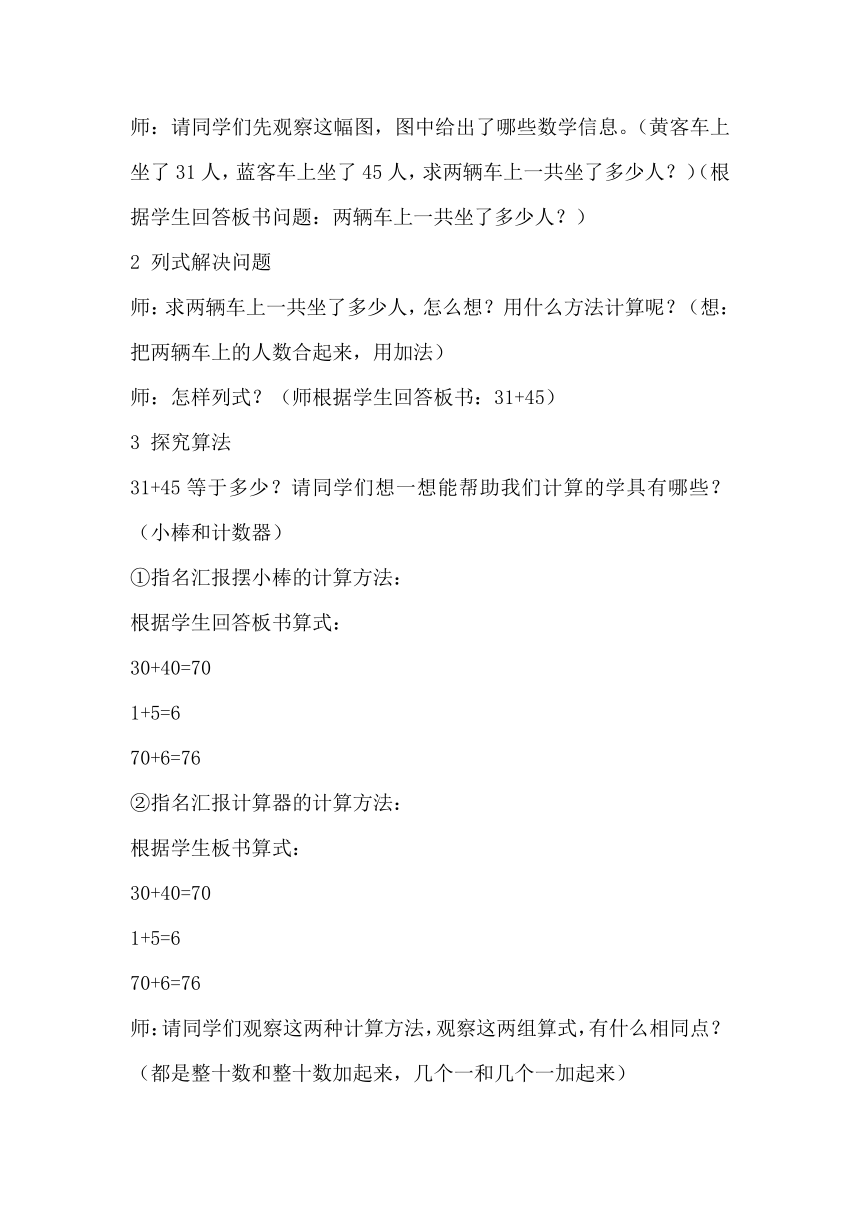 师：请同学们先观察这幅图，图中给出了哪些数学信息。（黄客车上坐了 31 人，蓝客车上坐了 45 人，求两辆车上一共坐了多少人？）（根据学生回答板书问题：两辆车上一共坐了多少人？）

2 列式解决问题

师：求两辆车上一共坐了多少人，怎么想？用什么方法计算呢？（想：把两辆车上的人数合起来，用加法）

师：怎样列式？（师根据学生回答板书：31+45）

3 探究算法

31+45 等于多少？请同学们想一想能帮助我们计算的学具有哪些？（小棒和计数器）

①指名汇报摆小棒的计算方法：

根据学生回答板书算式：

30+40=70

1+5=6

70+6=76

②指名汇报计算器的计算方法：

根据学生板书算式：

30+40=70

1+5=6

70+6=76

师：请同学们观察这两种计算方法，观察这两组算式，有什么相同点？（都是整十数和整十数加起来，几个一和几个一加起来）